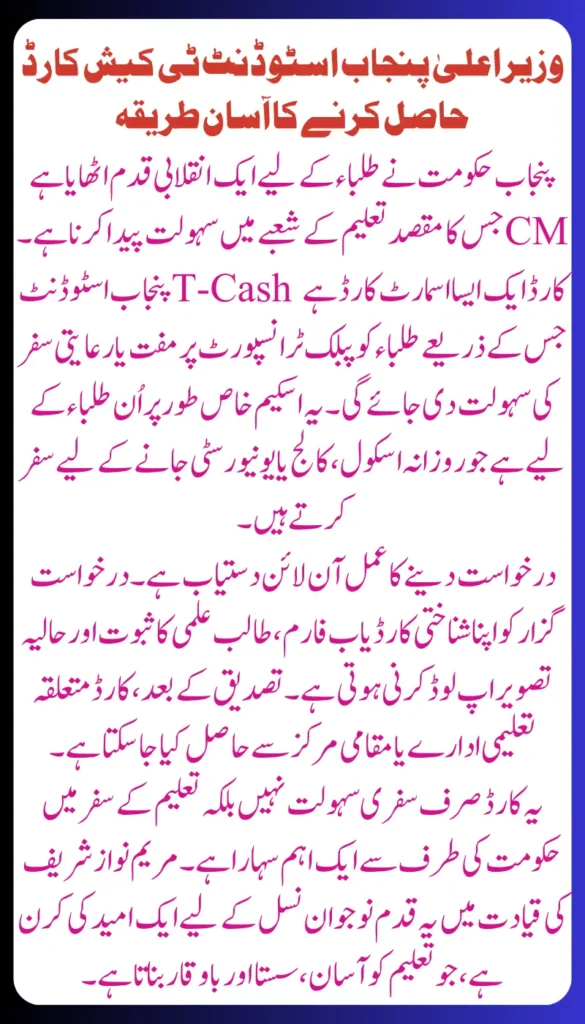 وزیر اعلیٰ پنجاب اسٹوڈنٹ ٹی کیش کارڈ حاصل کرنے کا آسان طریقہ

پنجاب حکومت نے طلباء کے لیے ایک انقلابی قدم اٹھایا ہے جس کا مقصد تعلیم کے شعبے میں سہولت پیدا کرنا ہے۔ CM پنجاب اسٹوڈنٹ T-Cash کارڈ ایک ایسا اسمارٹ کارڈ ہے جس کے ذریعے طلباء کو پبلک ٹرانسپورٹ پر مفت یا رعایتی سفر کی سہولت دی جائے گی۔ یہ اسکیم خاص طور پر اُن طلباء کے لیے ہے جو روزانہ اسکول، کالج یا یونیورسٹی جانے کے لیے سفر کرتے ہیں۔

درخواست دینے کا عمل آن لائن دستیاب ہے۔ درخواست گزار کو اپنا شناختی کارڈ یا ب فارم، طالب علمی کا ثبوت اور حالیہ تصویر اپ لوڈ کرنی ہوتی ہے۔ تصدیق کے بعد، کارڈ متعلقہ تعلیمی ادارے یا مقامی مرکز سے حاصل کیا جا سکتا ہے۔

یہ کارڈ صرف سفری سہولت نہیں بلکہ تعلیم کے سفر میں حکومت کی طرف سے ایک اہم سہارا ہے۔ مریم نواز شریف کی قیادت میں یہ قدم نوجوان نسل کے لیے ایک امید کی کرن ہے، جو تعلیم کو آسان، سستا اور باوقار بناتا ہے۔